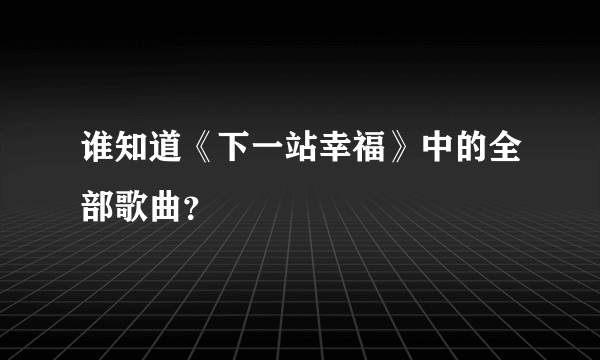 谁知道《下一站幸福》中的全部歌曲?